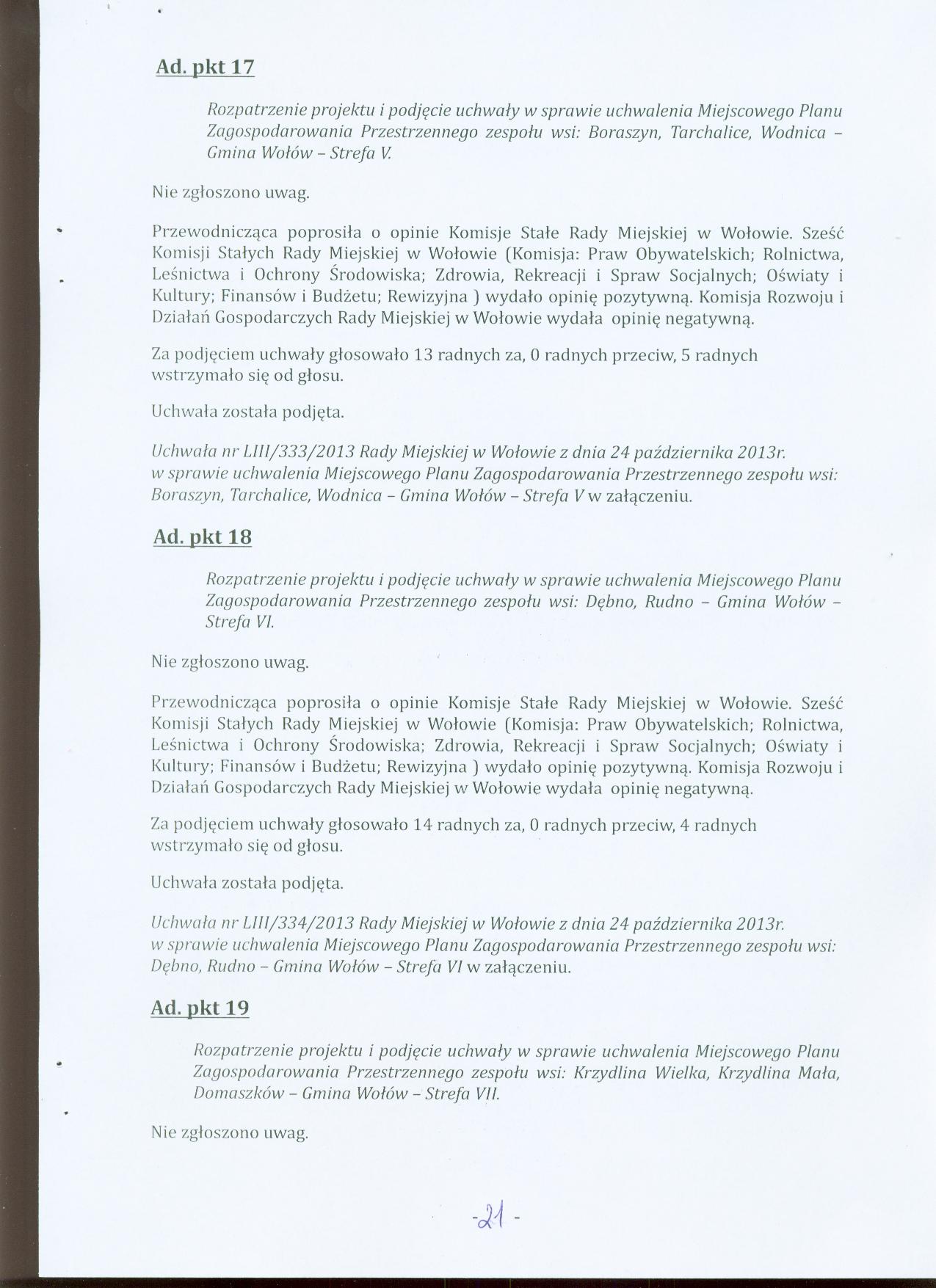 Ad. pkt 17

Rozpatrzenie projektu i podjęcie uchwały w sprawie uchwalenia Miejscowego Planu Zagospodarowania Przestrzennego zespołu wsi: Boraszyn, Tarchalice, Wodnica – Gmina Wołów – Strefa V.

Nie zgłoszono uwag.

Przewodnicząca poprosiła o opinie Komisje Stałe Rady Miejskiej w Wołowie. Sześć Komisji Stałych Rady Miejskiej w Wołowie (Komisja: Praw Obywatelskich; Rolnictwa, Leśnictwa i Ochrony Środowiska; Zdrowia, Rekreacji i Spraw Socjalnych; Oświaty i Kultury; Finansów i Budżetu; Rewizyjna ) wydało opinię pozytywną. Komisja Rozwoju i Działań Gospodarczych Rady Miejskiej w Wołowie wydała opinię negatywną.

Za podjęciem uchwały głosowało 13 radnych za, 0 radnych przeciw, 5 radnych wstrzymało się od głosu.

Uchwała została podjęta.

Uchwała nr LIII/333/2013 Rady Miejskiej w Wołowie z dnia 24 października 2013r. w sprawie uchwalenia Miejscowego Planu Zagospodarowania Przestrzennego zespołu wsi: Boraszyn, Tarchalice, Wodnica – Gmina Wołów – Strefa V w załączeniu.

Ad. pkt 18

Rozpatrzenie projektu i podjęcie uchwały w sprawie uchwalenia Miejscowego Planu Zagospodarowania Przestrzennego zespołu wsi: Dębno, Rudno – Gmina Wołów – Strefa VI.

Nie zgłoszono uwag.

Przewodnicząca poprosiła o opinie Komisje Stałe Rady Miejskiej w Wołowie. Sześć Komisji Stałych Rady Miejskiej w Wołowie (Komisja: Praw Obywatelskich; Rolnictwa, Leśnictwa i Ochrony Środowiska; Zdrowia, Rekreacji i Spraw Socjalnych; Oświaty i Kultury; Finansów i Budżetu; Rewizyjna ) wydało opinię pozytywną. Komisja Rozwoju i Działań Gospodarczych Rady Miejskiej w Wołowie wydała opinię negatywną.

Za podjęciem uchwały głosowało 14 radnych za, 0 radnych przeciw, 4 radnych wstrzymało się od głosu.

Uchwała została podjęta.

Uchwała nr LIII/334/2013 Rady Miejskiej w Wołowie z dnia 24 października 2013r. w sprawie uchwalenia Miejscowego Planu Zagospodarowania Przestrzennego zespołu wsi: Dębno, Rudno – Gmina Wołów – Strefa VI w załączeniu.

Ad. pkt 19

Rozpatrzenie projektu i podjęcie uchwały w sprawie uchwalenia Miejscowego Planu Zagospodarowania Przestrzennego zespołu wsi: Krzydlina Wielka, Krzydlina Mała, Domaszków – Gmina Wołów – Strefa VII.

Nie zgłoszono uwag.

-21 -